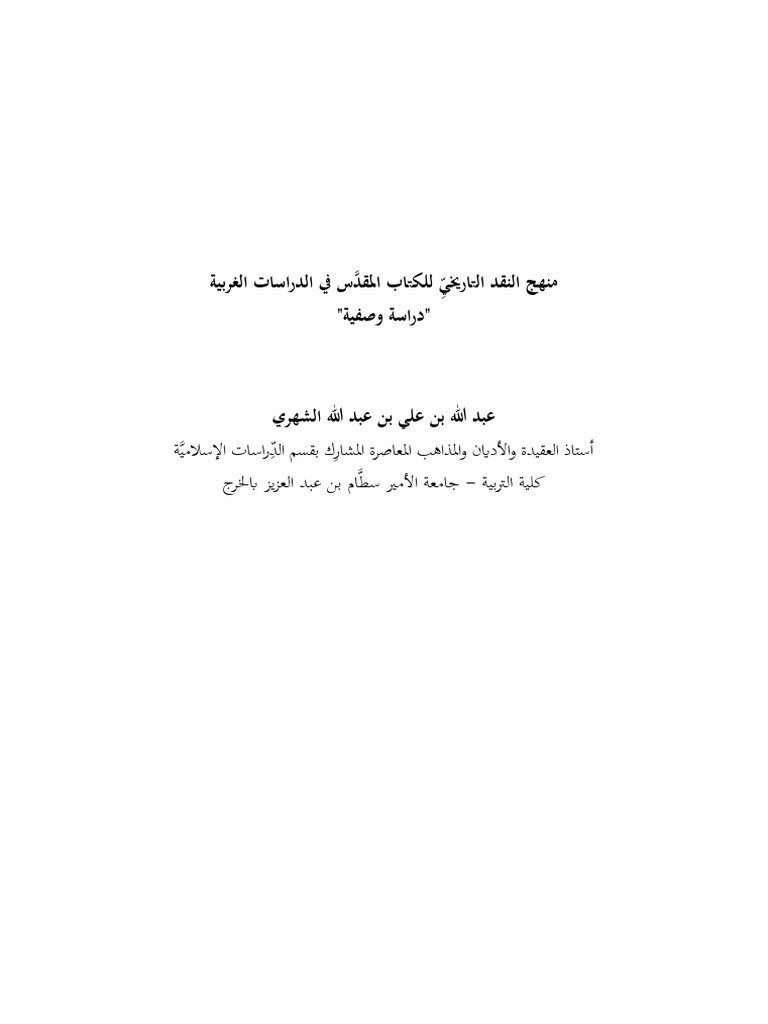 منهج النقد التاريخيِّ للكتاب المقدَّس في الدراسات الغربية
"دراسة وصفية"

عبد الله بن علي بن عبد الله الشهري
أستاذ العقيدة والأديان والمذاهب المعاصرة المشارك بقسم الدِّراسات الإسلاميَّة
كلية التربية – جامعة الأمير سطَّام بن عبد العزيز بالخرج